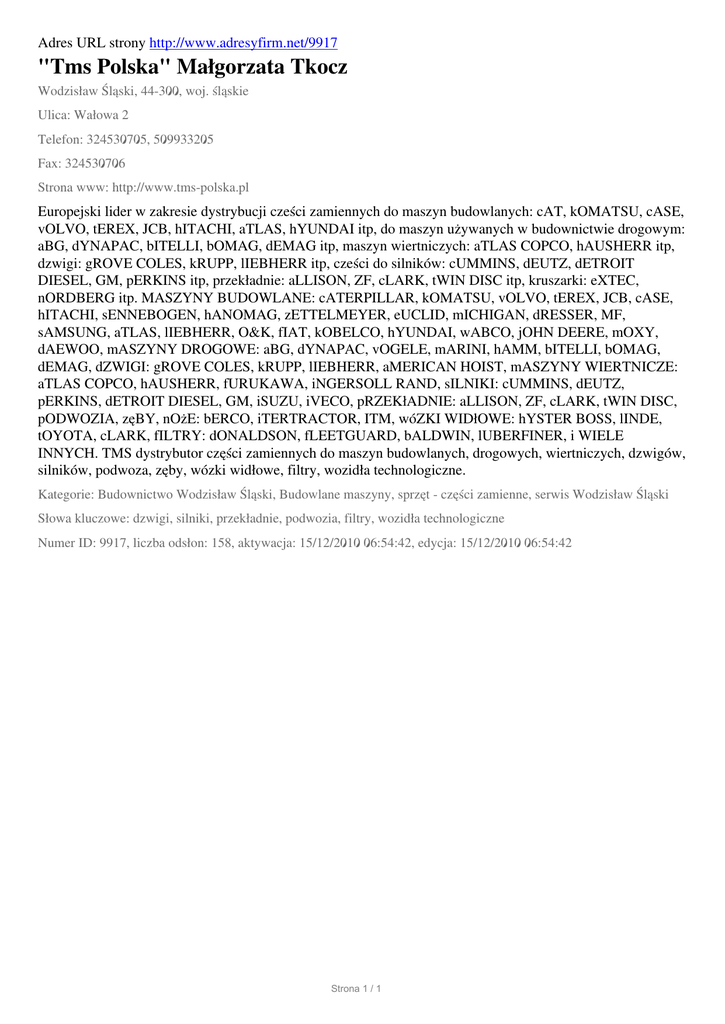 Adres URL strony http://www.adresyfirm.net/9917

"Tms Polska" Małgorzata Tkocz

Wodzisław Śląski, 44-300, woj. śląskie

Ulica: Wałowa 2

Telefon: 324530705, 509933205

Fax: 324530706

Strona www: http://www.tms-polska.pl

Europejski lider w zakresie dystrybucji cześci zamiennych do maszyn budowlanych: cAT, kOMATSU, cASE, vOLVO, tEREX, JCB, hITACHI, aTLAS, hYUNDAI itp, do maszyn używanych w budownictwie drogowym: aBG, dYNAPAC, bITELLI, bOMAG, dEMAG itp, maszyn wiertniczych: aTLAS COPCO, hAUSHERR itp, dzwigi: gROVE COLES, kRUPP, lIEBHERR itp, cześci do silników: cUMMINS, dEUTZ, dETROIT DIESEL, GM, pERKINS itp, przekładnie: aLLISON, ZF, cLARK, tWIN DISC itp, kruszarki: eXTEC, nORDBERG itp. MASZYNY BUDOWLANE: cATERPILLAR, kOMATSU, vOLVO, tEREX, JCB, cASE, hITACHI, sENNEBOGEN, hANOMAG, zETTELMEYER, eUCLID, mICHIGAN, dRESSER, MF, sAMSUNG, aTLAS, lIEBHERR, O&K, fIAT, kOBELCO, hYUNDAI, wABCO, jOHN DEERE, mOXY, dAEWOO, mASZYNY DROGOWE: aBG, dYNAPAC, vOGELE, mARINI, hAMM, bITELLI, bOMAG, dEMAG, dZWIGI: gROVE COLES, kRUPP, lIEBHERR, aMERICAN HOIST, mASZYNY WIERTNICZE: aTLAS COPCO, hAUSHERR, fURUKAWA, iNGERSOLL RAND, sILNIKI: cUMMINS, dEUTZ, pERKINS, dETROIT DIESEL, GM, iSUZU, iVECO, pRZEKłADNIE: aLLISON, ZF, cLARK, tWIN DISC, pODWOZIA, zęBY, nOżE: bERCO, iTERTRACTOR, ITM, wóZKI WIDłOWE: hYSTER BOSS, lINDE, tOYOTA, cLARK, fILTRY: dONALDSON, fLEETGUARD, bALDWIN, lUBERFINER, i WIELE INNYCH. TMS dystrybutor części zamiennych do maszyn budowlanych, drogowych, wiertniczych, dzwigów, silników, podwoza, zęby, wózki widłowe, filtry, wozidła technologiczne.

Kategorie: Budownictwo Wodzisław Śląski, Budowlane maszyny, sprzęt - części zamienne, serwis Wodzisław Śląski

Słowa kluczowe: dzwigi, silniki, przekładnie, podwozia, filtry, wozidła technologiczne

Numer ID: 9917, liczba odsłon: 158, aktywacja: 15/12/2010 06:54:42, edycja: 15/12/2010 06:54:42

Strona 1 / 1